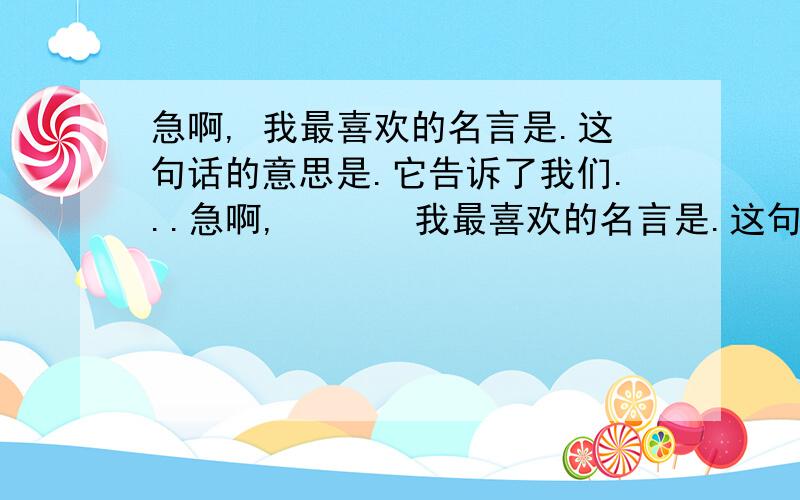 急啊, 我最喜欢的名言是.这句话的意思是.它告诉了我们...急啊,        我最喜欢的名言是.这句